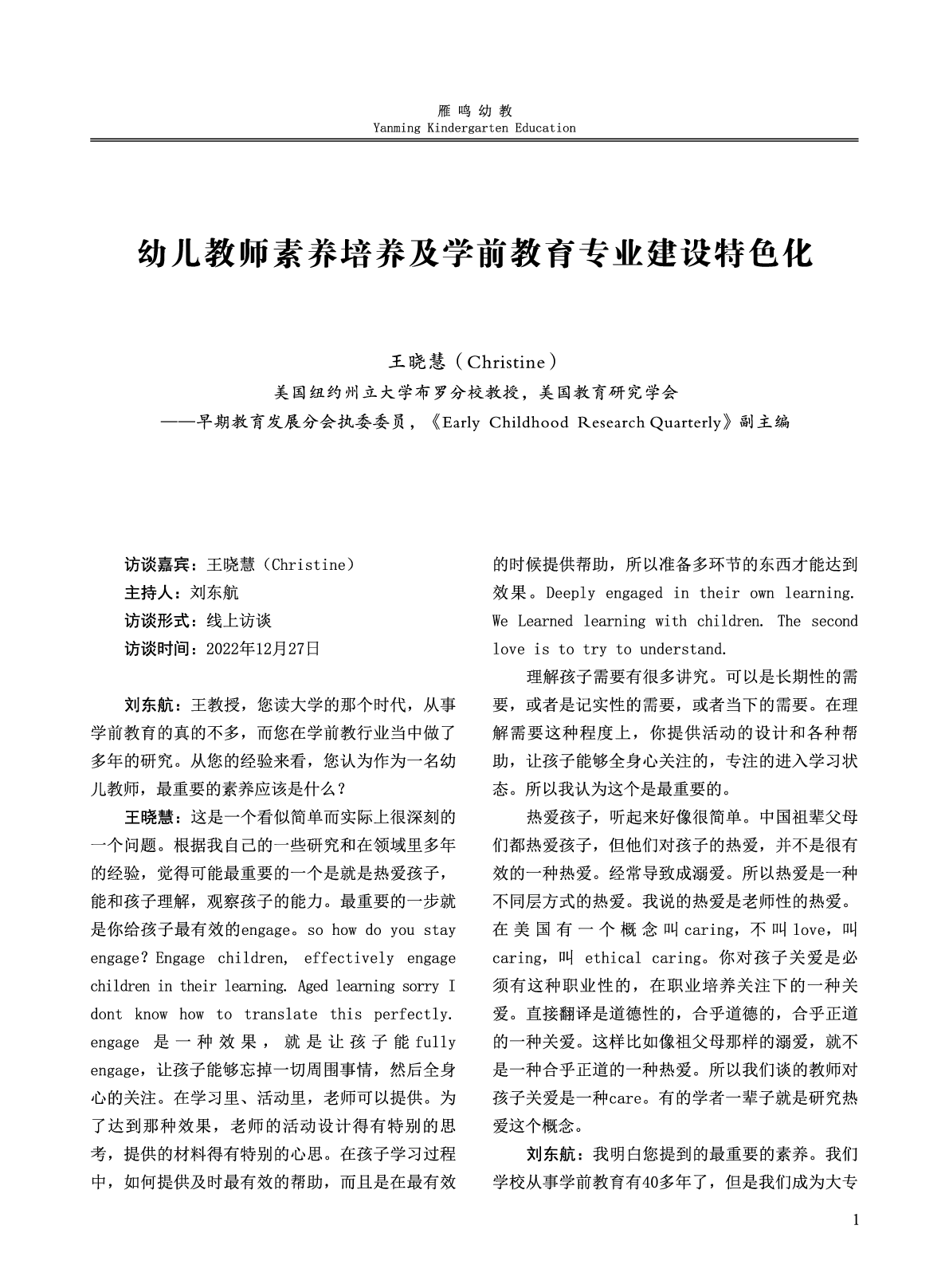 雁鸣幼教
Yanming Kindergarten Education

幼儿教师素养培养及学前教育专业建设特色化

王晓慧（Christine）
美国纽约州立大学布罗分校教授，美国教育研究学会
——早期教育发展分会执委委员，《Early Childhood Research Quarterly》副主编

访谈嘉宾：王晓慧（Christine）
主持人：刘东航
访谈形式：线上访谈
访谈时间：2022年12月27日

刘东航：王教授，您读大学的那个时代，从事学前教育的真的不多，而您在学前教行业当中做了多年的研究。从您的经验来看，您认为作为一名幼儿教师，最重要的素养应该是什么？

王晓慧：这是一个看似简单而实际上很深刻的一个问题。根据我自己的一些研究和在领域里多年的经验，觉得可能最重要的一个是就是热爱孩子，能和孩子理解，观察孩子的能力。最重要的一步就是你给孩子最有效的engage。so how do you stay engage? Engage children, effectively engage children in their learning. Aged learning sorry I dont know how to translate this perfectly. engage 是一种效果，就是让孩子能fully engage，让孩子能够忘掉一切周围事情，然后全身心的关注。在学习里、活动里，老师可以提供。为了达到那种效果，老师的活动设计得有特别的思考，提供的材料得有特别的心思。在孩子学习过程中，如何提供及时最有效的帮助，而且是在最有效的时候提供帮助，所以准备多环节的东西才能达到效果。Deeply engaged in their own learning. We Learned learning with children. The second love is to try to understand.

理解孩子需要有很多讲究。可以是长期性的需要，或者是记实性的需要，或者当下的需要。在理解需要这种程度上，你提供活动的设计和各种帮助，让孩子能够全身心关注的，专注的进入学习状态。所以我认为这个是最重要的。

热爱孩子，听起来好像很简单。中国祖辈父母们都热爱孩子，但他们对孩子的热爱，并不是很有效的一种热爱。经常导致成溺爱。所以热爱是一种不同层方式的热爱。我说的热爱是老师性的热爱。在美国有一个概念叫caring，不叫love，叫caring，叫 ethical caring。你对孩子关爱是必须有这种职业性的，在职业培养关注下的一种关爱。直接翻译是道德性的，合乎道德的，合乎正道的一种关爱。这样比如像祖父母那样的溺爱，就不是一种合乎正道的一种热爱。所以我们谈的教师对孩子关爱是一种care。有的学者一辈子就是研究热爱这个概念。

刘东航：我明白您提到的最重要的素养。我们学校从事学前教育有40多年了，但是我们成为大专

1